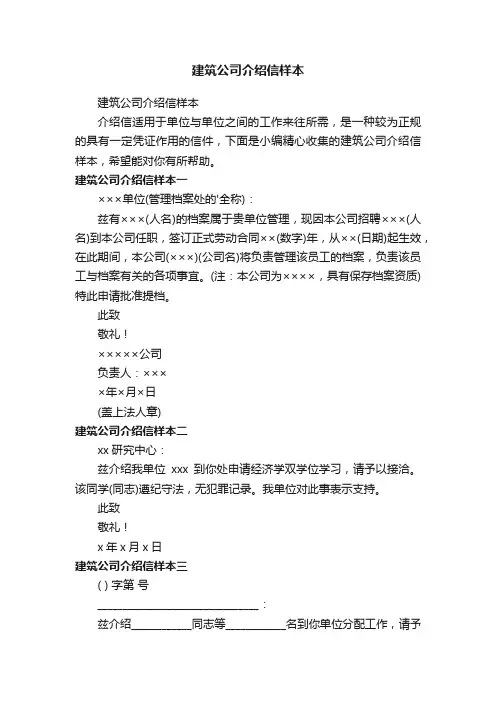 建筑公司介绍信样本

建筑公司介绍信样本

介绍信适用于单位与单位之间的工作来往所需，是一种较为正规的具有一定凭证作用的信件，下面是小编精心收集的建筑公司介绍信样本，希望能对你有所帮助。

建筑公司介绍信样本一

×××单位(管理档案处的'全称)：

兹有×××(人名)的档案属于贵单位管理，现因本公司招聘×××(人名)到本公司任职，签订正式劳动合同××(数字)年，从××(日期)起生效，在此期间，本公司(×××)(公司名)将负责管理该员工的档案，负责该员工与档案有关的各项事宜。(注：本公司为××××，具有保存档案资质)特此申请批准提档。

此致

敬礼！

×××××公司

负责人：×××

×年×月×日

(盖上法人章)

建筑公司介绍信样本二

xx 研究中心：

兹介绍我单位 xxx 到你处申请经济学双学位学习，请予以接洽。该同学(同志)遵纪守法，无犯罪记录。我单位对此事表示支持。

此致

敬礼！

x 年 x 月 x 日

建筑公司介绍信样本三

( ) 字第 号

______________________________：

兹介绍___________同志等___________名到你单位分配工作，请予